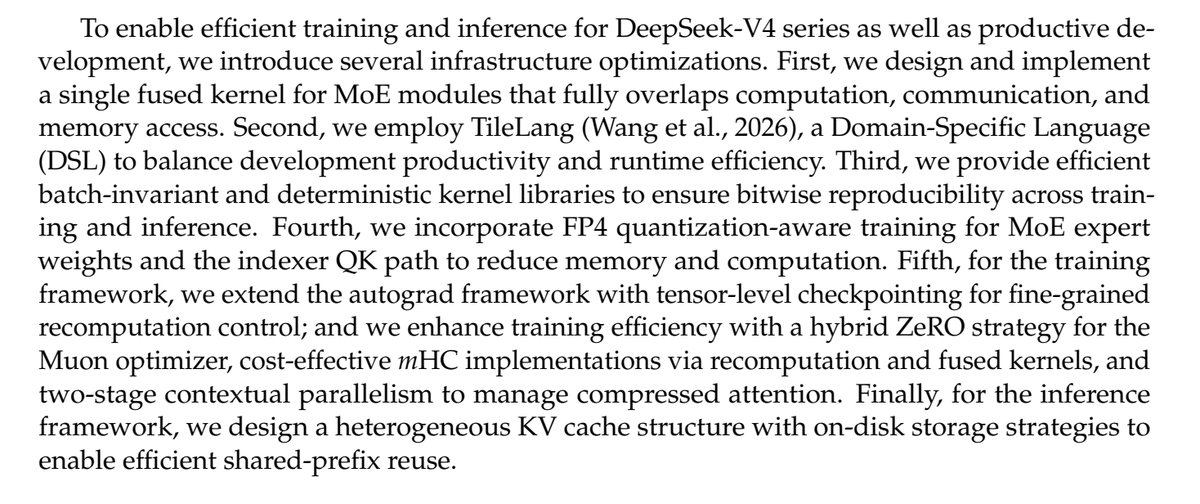 To enable efficient training and inference for DeepSeek-V4 series as well as productive development, we introduce several infrastructure optimizations. First, we design and implement a single fused kernel for MoE modules that fully overlaps computation, communication, and memory access. Second, we employ TileLang (Wang et al., 2026), a Domain-Specific Language (DSL) to balance development productivity and runtime efficiency. Third, we provide efficient batch-invariant and deterministic kernel libraries to ensure bitwise reproducibility across training and inference. Fourth, we incorporate FP4 quantization-aware training for MoE expert weights and the indexer QK path to reduce memory and computation. Fifth, for the training framework, we extend the autograd framework with tensor-level checkpointing for fine-grained recomputation control; and we enhance training efficiency with a hybrid ZeRO strategy for the Muon optimizer, cost-effective $m$HC implementations via recomputation and fused kernels, and two-stage contextual parallelism to manage compressed attention. Finally, for the inference framework, we design a heterogeneous KV cache structure with on-disk storage strategies to enable efficient shared-prefix reuse.